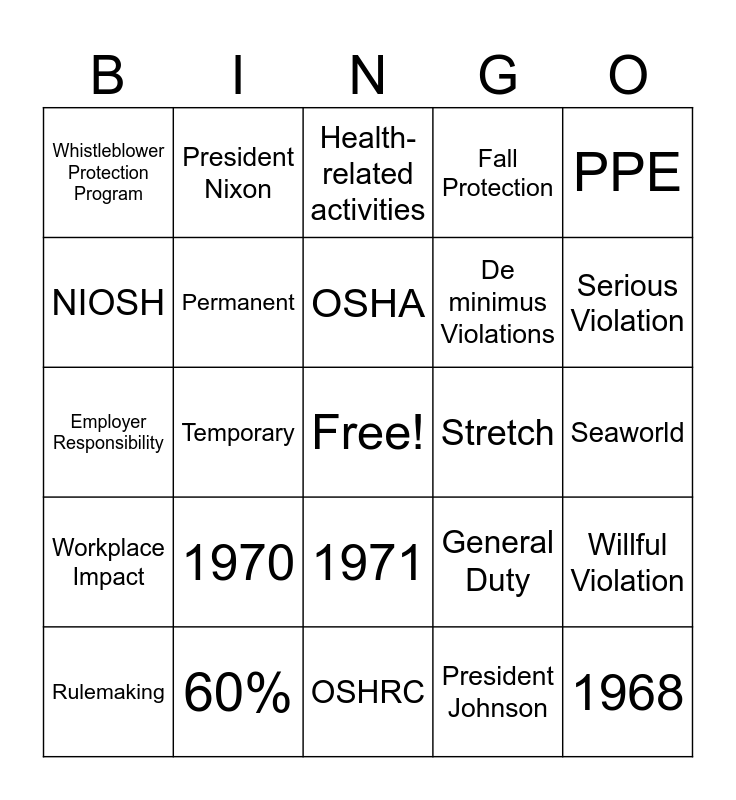 | B | I | N | G | O |
|---|---|---|---|---|
| Whistleblower Protection Program | President Nixon | Health-related activities | Fall Protection | PPE |
| NIOSH | Permanent | OSHA | De minimus Violations | Serious Violation |
| Employer Responsibility | Temporary | Free! | Stretch | Seaworld |
| Workplace Impact | 1970 | 1971 | General Duty | Willful Violation |
| Rulemaking | 60% | OSHRC | President Johnson | 1968 |